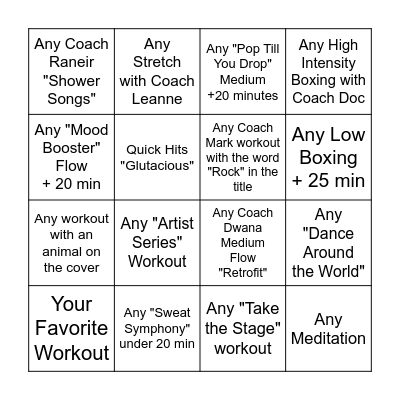 | | | | |
|---|---|---|---|
| Any Coach Raneir "Shower Songs" | Any Stretch with Coach Leanne | Any "Pop Till You Drop" Medium +20 minutes | Any High Intensity Boxing with Coach Doc |
| Any "Mood Booster" Flow + 20 min | Quick Hits "Glutacious" | Any Coach Mark workout with the word "Rock" in the title | Any Low Boxing + 25 min |
| Any workout with an animal on the cover | Any "Artist Series" Workout | Any Coach Dwana Medium Flow "Retrofit" | Any "Dance Around the World" |
| Your Favorite Workout | Any "Sweat Symphony" under 20 min | Any "Take the Stage" workout | Any Meditation |